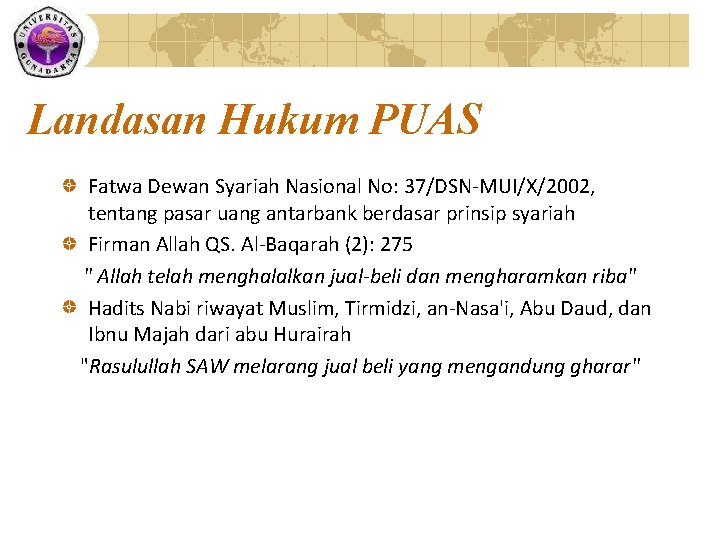 UNIVERSITAS GUNADARMA

Landasan Hukum PUAS

Fatwa Dewan Syariah Nasional No: 37/DSN-MUI/X/2002, tentang pasar uang antarbank berdasar prinsip syariah

Firman Allah QS. Al-Baqarah (2): 275

" Allah telah menghalalkan jual-beli dan mengharamkan riba"

Hadits Nabi riwayat Muslim, Tirmidzi, an-Nasa'i, Abu Daud, dan Ibnu Majah dari abu Hurairah

"Rasulullah SAW melarang jual beli yang mengandung gharar"